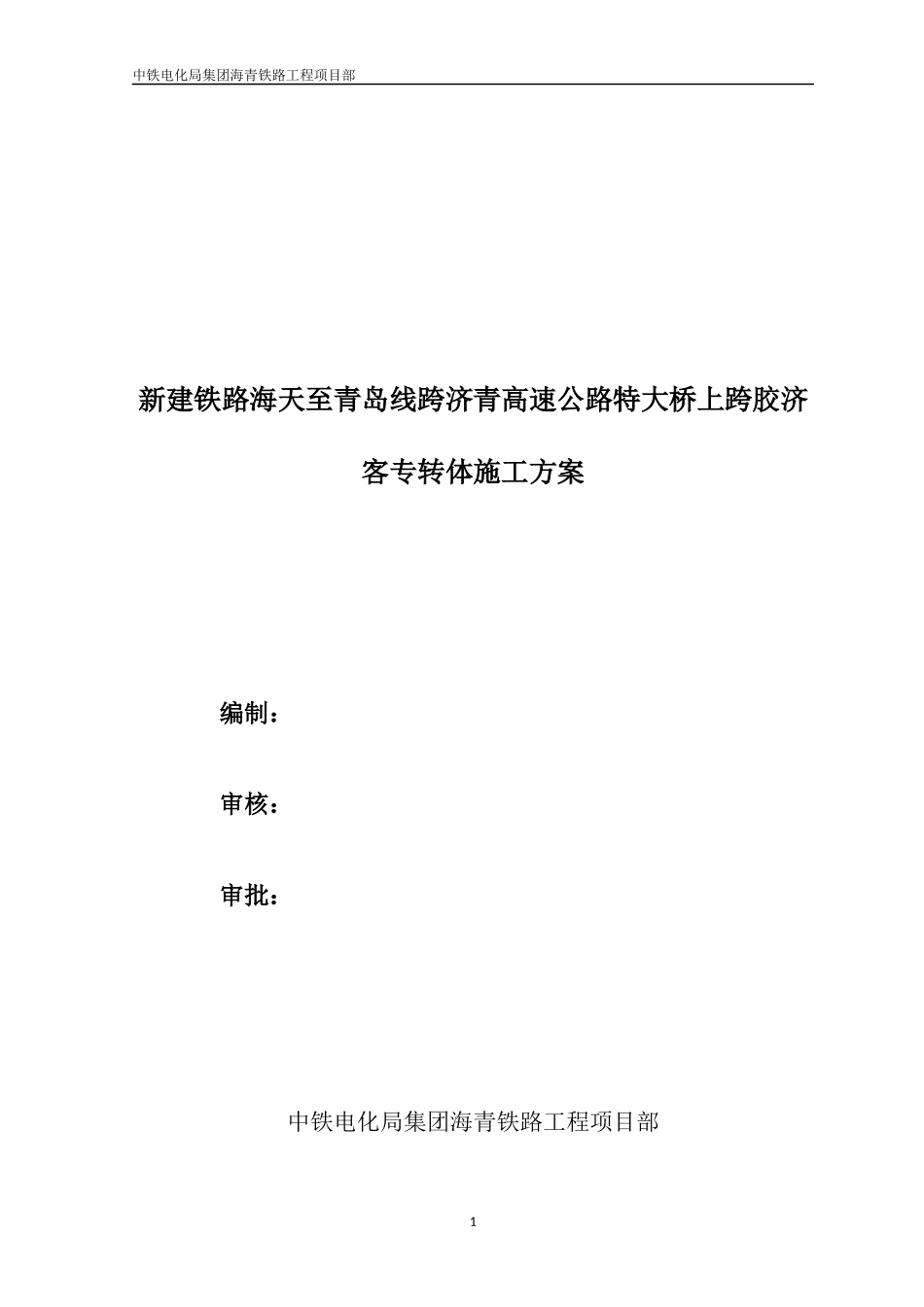 中铁电化局集团海青铁路工程项目部

新建铁路海天至青岛线跨济青高速公路特大桥上跨胶济客专转体施工方案

编制：

审核：

审批：

中铁电化局集团海青铁路工程项目部

1